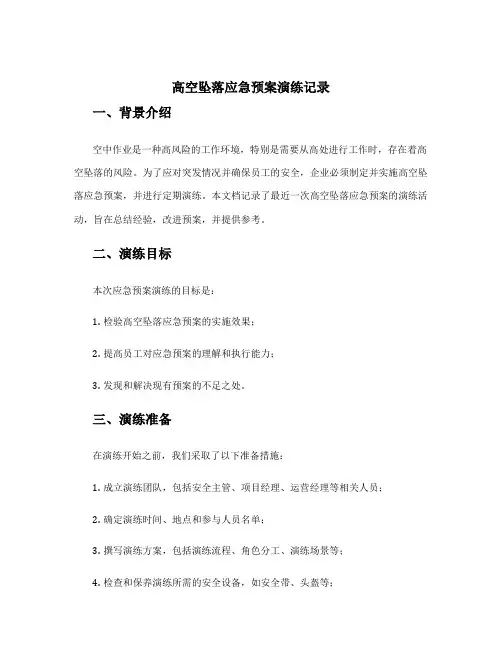 高空坠落应急预案演练记录

一、背景介绍

空中作业是一种高风险的工作环境，特别是需要从高处进行工作时，存在着高空坠落的风险。为了应对突发情况并确保员工的安全，企业必须制定并实施高空坠落应急预案，并进行定期演练。本文档记录了最近一次高空坠落应急预案的演练活动，旨在总结经验，改进预案，并提供参考。

二、演练目标

本次应急预案演练的目标是：

1. 检验高空坠落应急预案的实施效果；

2. 提高员工对应急预案的理解和执行能力；

3. 发现和解决现有预案的不足之处。

三、演练准备

在演练开始之前，我们采取了以下准备措施：

1. 成立演练团队，包括安全主管、项目经理、运营经理等相关人员；

2. 确定演练时间、地点和参与人员名单；

3. 撰写演练方案，包括演练流程、角色分工、演练场景等；

4. 检查和保养演练所需的安全设备，如安全带、头盔等；